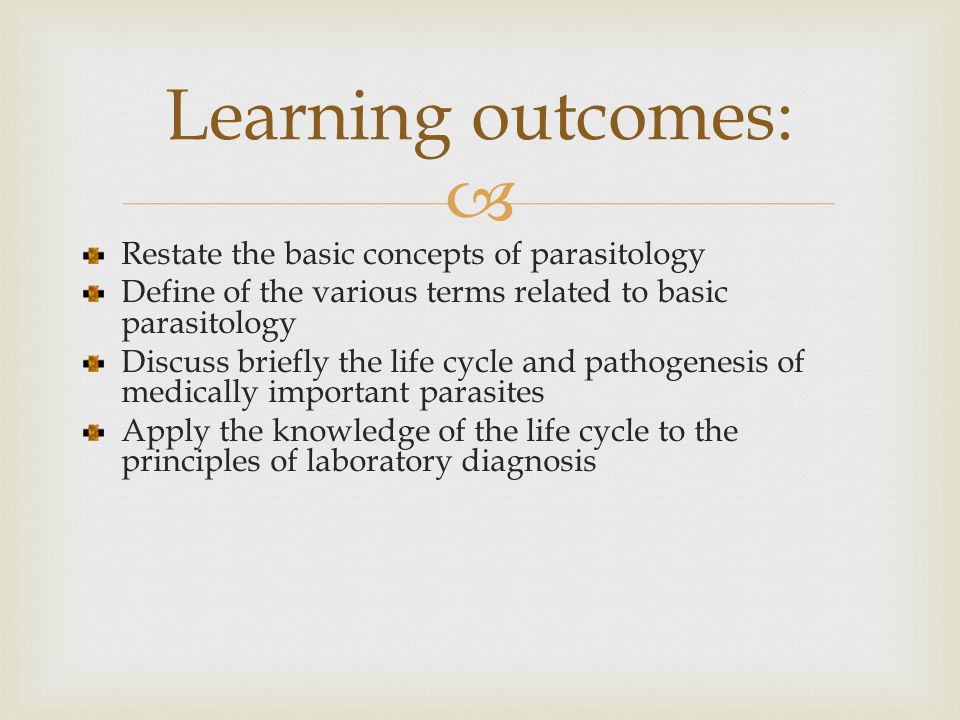 Learning outcomes:

- Restate the basic concepts of parasitology
- Define of the various terms related to basic parasitology
- Discuss briefly the life cycle and pathogenesis of medically important parasites
- Apply the knowledge of the life cycle to the principles of laboratory diagnosis